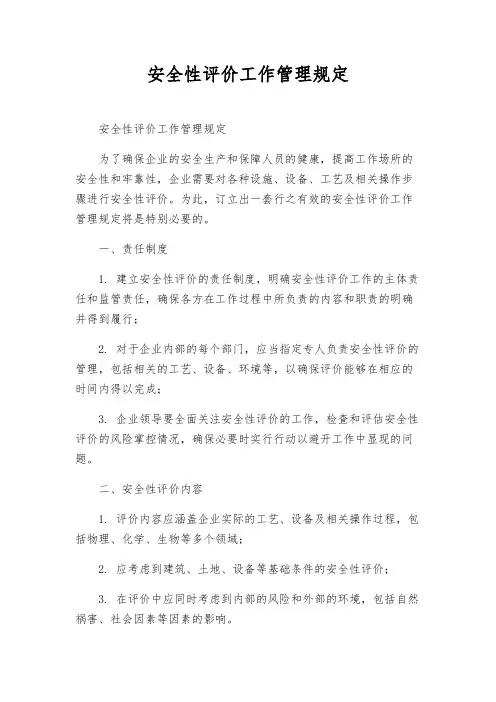 安全性评价工作管理规定

安全性评价工作管理规定

为了确保企业的安全生产和保障人员的健康，提高工作场所的安全性和牢靠性，企业需要对各种设施、设备、工艺及相关操作步骤进行安全性评价。为此，订立出一套行之有效的安全性评价工作管理规定将是特别必要的。

一、责任制度

1. 建立安全性评价的责任制度，明确安全性评价工作的主体责任和监管责任，确保各方在工作过程中所负责的内容和职责的明确并得到履行；

2. 对于企业内部的每个部门，应当指定专人负责安全性评价的管理，包括相关的工艺、设备、环境等，以确保评价能够在相应的时间内得以完成；

3. 企业领导要全面关注安全性评价的工作，检查和评估安全性评价的风险掌控情况，确保必要时实行行动以避开工作中显现的问题。

二、安全性评价内容

1. 评价内容应涵盖企业实际的工艺、设备及相关操作过程，包括物理、化学、生物等多个领域；

2. 应考虑到建筑、土地、设备等基础条件的安全性评价；

3. 在评价中应同时考虑到内部的风险和外部的环境，包括自然祸害、社会因素等因素的影响。